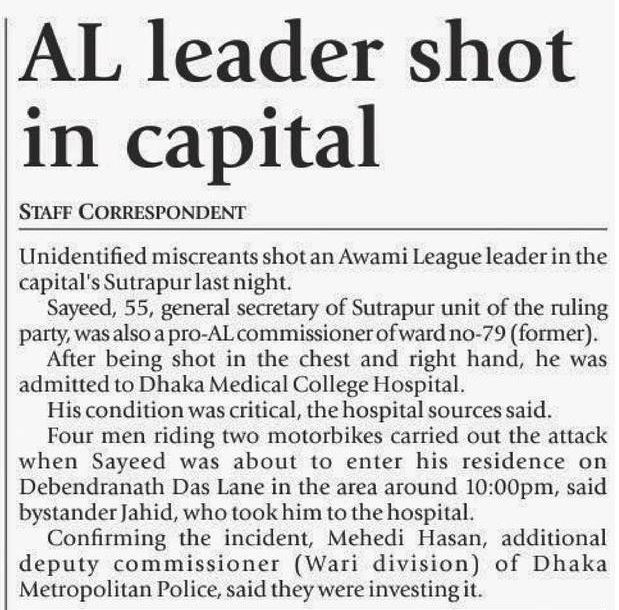 AL leader shot in capital

STAFF CORRESPONDENT

Unidentified miscreants shot an Awami League leader in the capital's Sutrapur last night.

Sayeed, 55, general secretary of Sutrapur unit of the ruling party, was also a pro-AL commissioner of ward no-79 (former).

After being shot in the chest and right hand, he was admitted to Dhaka Medical College Hospital.

His condition was critical, the hospital sources said.

Four men riding two motorbikes carried out the attack when Sayeed was about to enter his residence on Debendranath Das Lane in the area around 10:00pm, said bystander Jahid, who took him to the hospital.

Confirming the incident, Mehedi Hasan, additional deputy commissioner (Wari division) of Dhaka Metropolitan Police, said they were investing it.